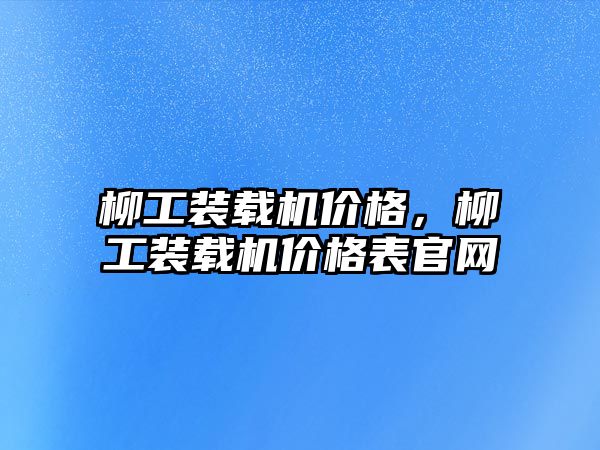 柳工装载机价格，柳工装载机价格表官网